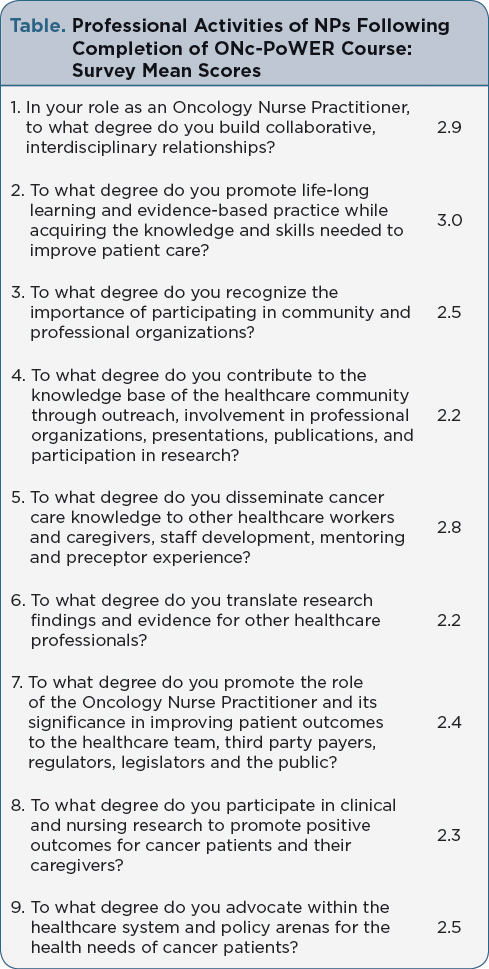 Table. Professional Activities of NPs Following Completion of ONc-PoWER Course: Survey Mean Scores

| | |
|---|---|
| 1. In your role as an Oncology Nurse Practitioner, to what degree do you build collaborative, interdisciplinary relationships? | 2.9 |
| 2. To what degree do you promote life-long learning and evidence-based practice while acquiring the knowledge and skills needed to improve patient care? | 3.0 |
| 3. To what degree do you recognize the importance of participating in community and professional organizations? | 2.5 |
| 4. To what degree do you contribute to the knowledge base of the healthcare community through outreach, involvement in professional organizations, presentations, publications, and participation in research? | 2.2 |
| 5. To what degree do you disseminate cancer care knowledge to other healthcare workers and caregivers, staff development, mentoring and preceptor experience? | 2.8 |
| 6. To what degree do you translate research findings and evidence for other healthcare professionals? | 2.2 |
| 7. To what degree do you promote the role of the Oncology Nurse Practitioner and its significance in improving patient outcomes to the healthcare team, third party payers, regulators, legislators and the public? | 2.4 |
| 8. To what degree do you participate in clinical and nursing research to promote positive outcomes for cancer patients and their caregivers? | 2.3 |
| 9. To what degree do you advocate within the healthcare system and policy arenas for the health needs of cancer patients? | 2.5 |